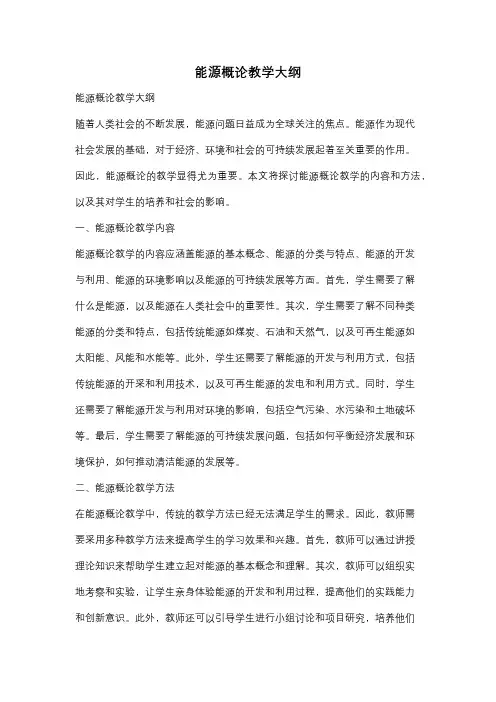 能源概论教学大纲

能源概论教学大纲

随着人类社会的不断发展，能源问题日益成为全球关注的焦点。能源作为现代社会发展的基础，对于经济、环境和社会的可持续发展起着至关重要的作用。因此，能源概论的教学显得尤为重要。本文将探讨能源概论教学的内容和方法，以及其对学生的培养和社会的影响。

一、能源概论教学内容

能源概论教学的内容应涵盖能源的基本概念、能源的分类与特点、能源的开发与利用、能源的环境影响以及能源的可持续发展等方面。首先，学生需要了解什么是能源，以及能源在人类社会中的重要性。其次，学生需要了解不同种类能源的分类和特点，包括传统能源如煤炭、石油和天然气，以及可再生能源如太阳能、风能和水能等。此外，学生还需要了解能源的开发与利用方式，包括传统能源的开采和利用技术，以及可再生能源的发电和利用方式。同时，学生还需要了解能源开发与利用对环境的影响，包括空气污染、水污染和土地破坏等。最后，学生需要了解能源的可持续发展问题，包括如何平衡经济发展和环境保护，如何推动清洁能源的发展等。

二、能源概论教学方法

在能源概论教学中，传统的教学方法已经无法满足学生的需求。因此，教师需要采用多种教学方法来提高学生的学习效果和兴趣。首先，教师可以通过讲授理论知识来帮助学生建立起对能源的基本概念和理解。其次，教师可以组织实地考察和实验，让学生亲身体验能源的开发和利用过程，提高他们的实践能力和创新意识。此外，教师还可以引导学生进行小组讨论和项目研究，培养他们